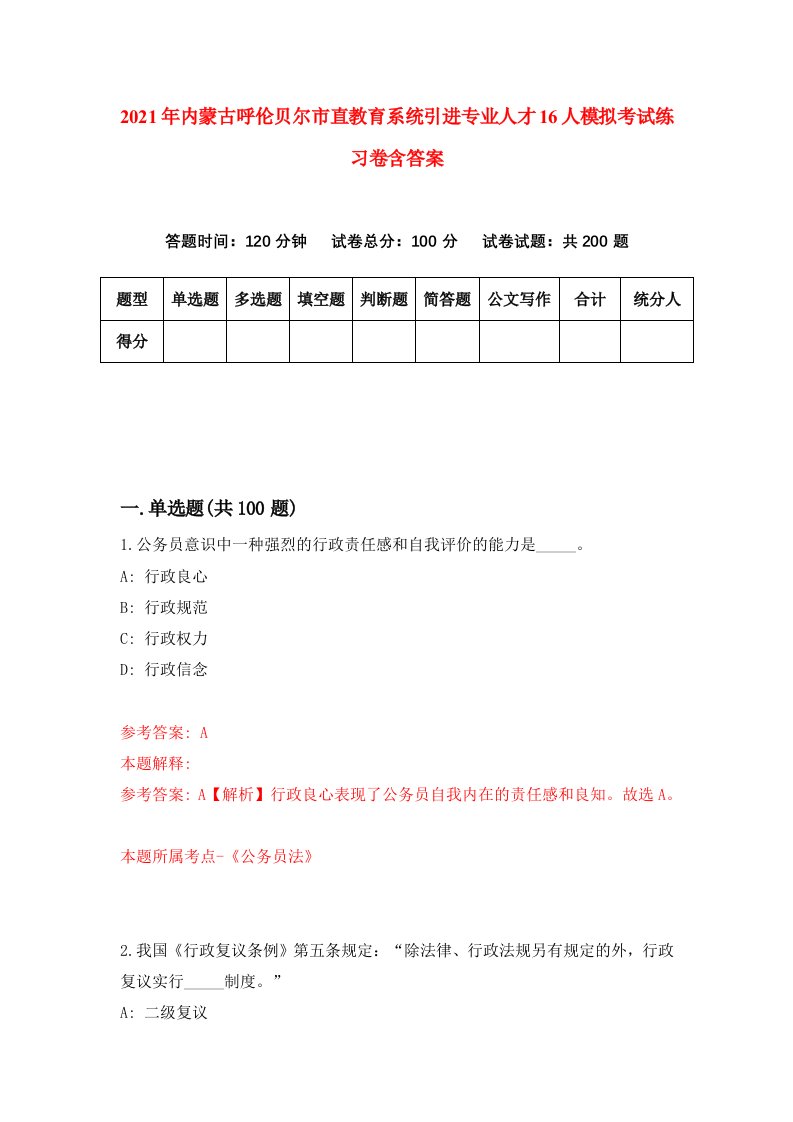 2021年内蒙古呼伦贝尔市直教育系统引进专业人才16人模拟考试练习卷含答案

答题时间：120分钟　试卷总分：100分　试卷试题：共200题

| 题型 | 单选题 | 多选题 | 填空题 | 判断题 | 简答题 | 公文写作 | 合计 | 统分人 |
|---|---|---|---|---|---|---|---|---|
| 得分 | | | | | | | | |

一.单选题(共100题)

1.公务员意识中一种强烈的行政责任感和自我评价的能力是_____。

A: 行政良心

B: 行政规范

C: 行政权力

D: 行政信念

参考答案: A

本题解释:

参考答案: A【解析】行政良心表现了公务员自我内在的责任感和良知。故选A。

本题所属考点-《公务员法》

2.我国《行政复议条例》第五条规定：“除法律、行政法规另有规定的外，行政复议实行_____制度。”

A: 二级复议